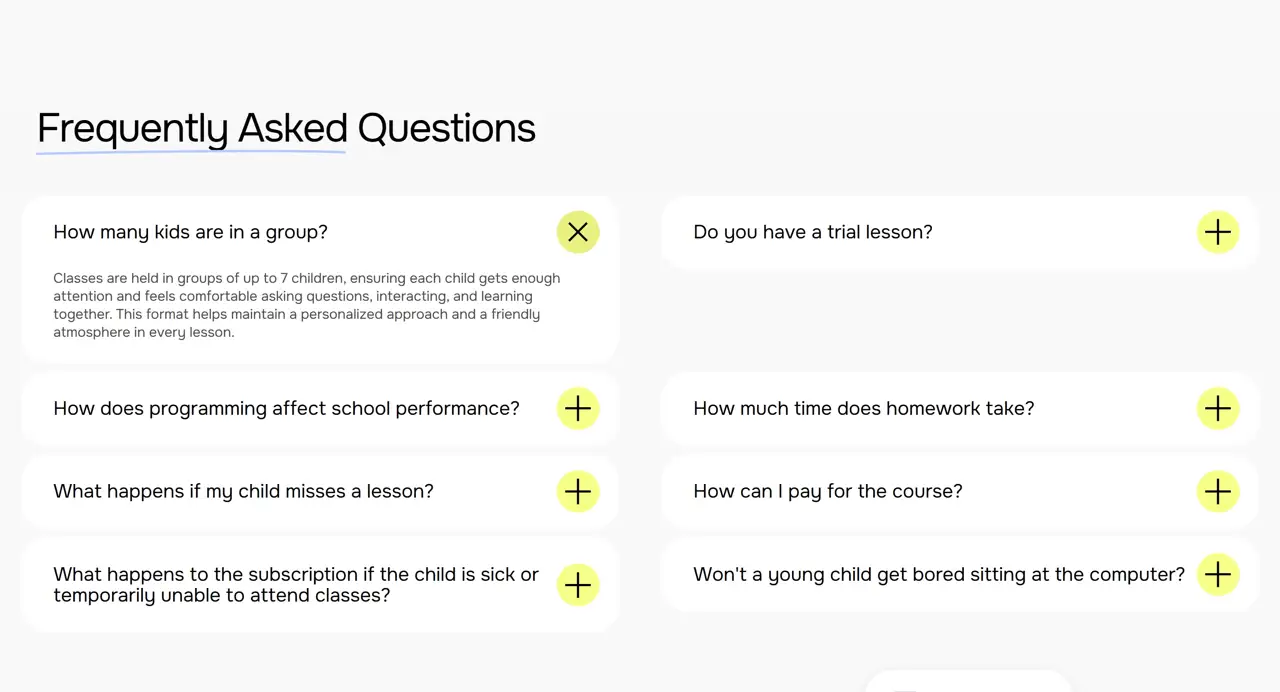 Frequently Asked Questions

How many kids are in a group?

Classes are held in groups of up to 7 children, ensuring each child gets enough attention and feels comfortable asking questions, interacting, and learning together. This format helps maintain a personalized approach and a friendly atmosphere in every lesson.

How does programming affect school performance?

What happens if my child misses a lesson?

What happens to the subscription if the child is sick or temporarily unable to attend classes?

Do you have a trial lesson?

How much time does homework take?

How can I pay for the course?

Won't a young child get bored sitting at the computer?